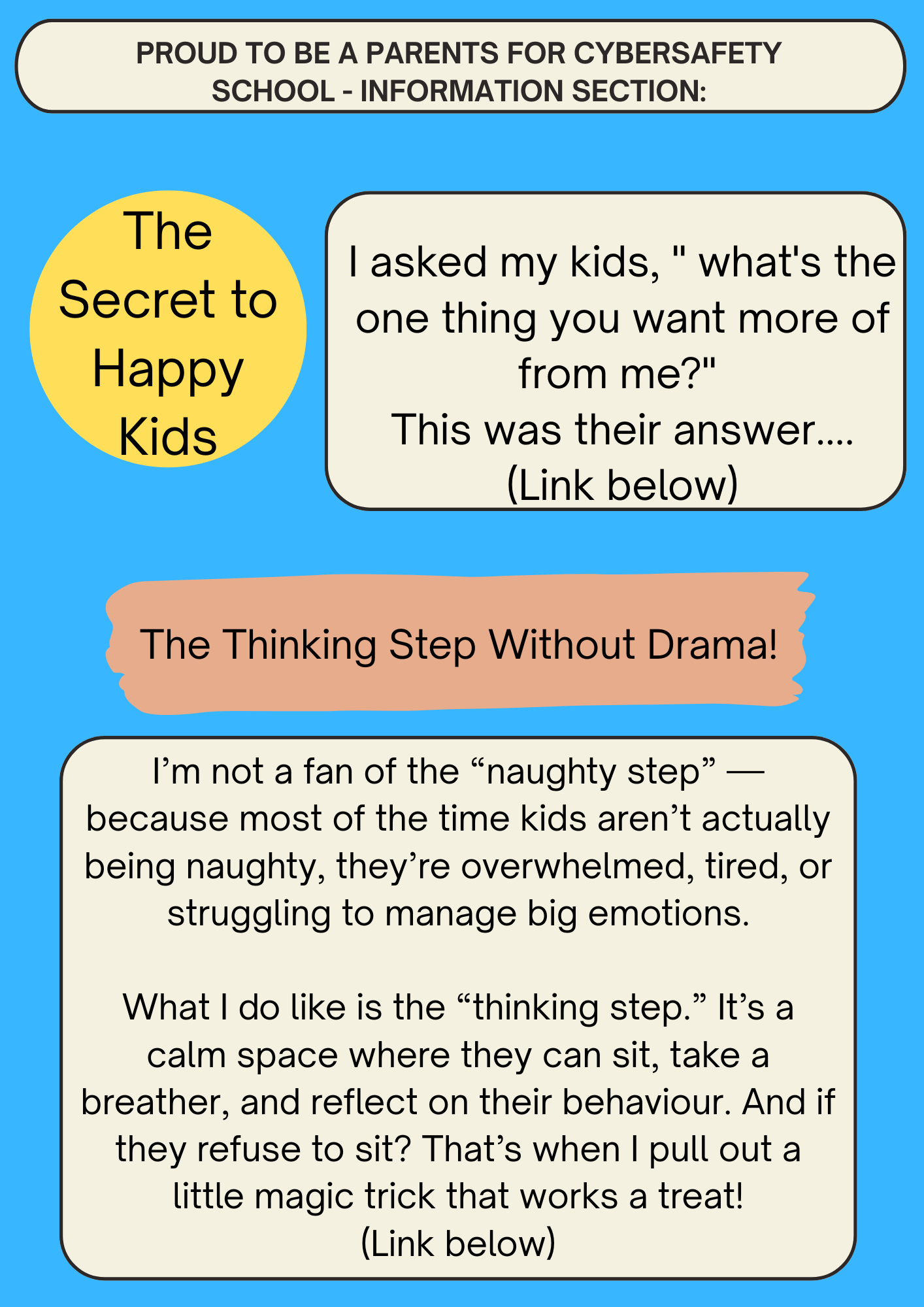 PROUD TO BE A PARENTS FOR CYBERSAFETY SCHOOL - INFORMATION SECTION:

The Secret to Happy Kids

I asked my kids, " what's the one thing you want more of from me?"
This was their answer....
(Link below)

The Thinking Step Without Drama!

I'm not a fan of the "naughty step" — because most of the time kids aren't actually being naughty, they're overwhelmed, tired, or struggling to manage big emotions.

What I do like is the "thinking step." It's a calm space where they can sit, take a breather, and reflect on their behaviour. And if they refuse to sit? That's when I pull out a little magic trick that works a treat!
(Link below)